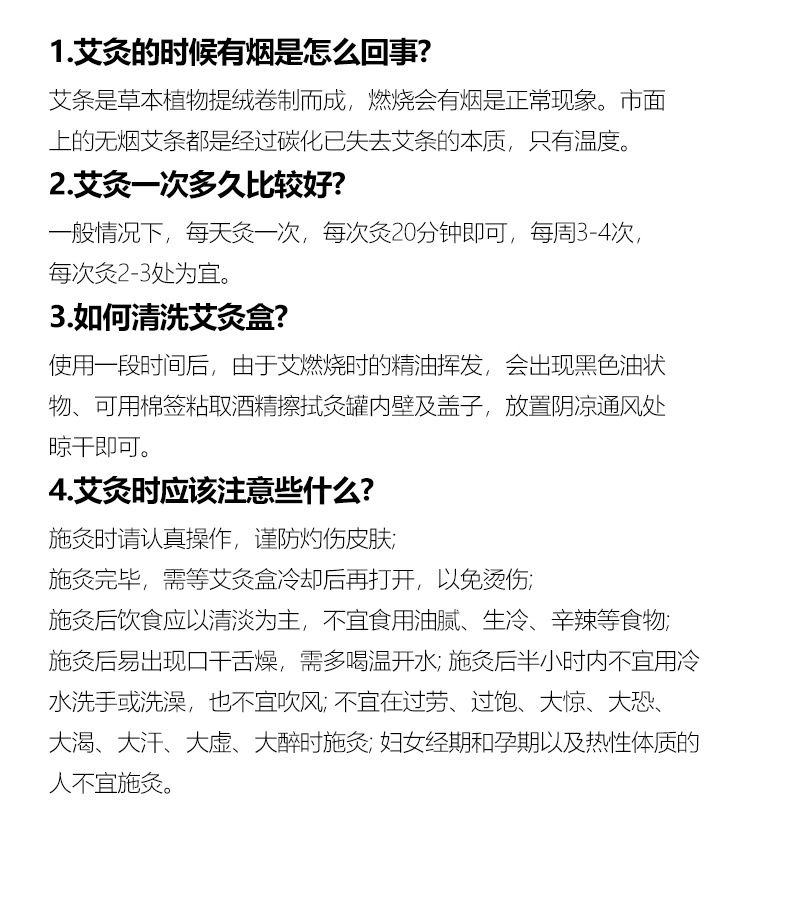 1.艾灸的时候有烟是怎么回事?

艾条是草本植物提绒卷制而成，燃烧会有烟是正常现象。市面上的无烟艾条都是经过碳化已失去艾条的本质，只有温度。

2.艾灸一次多久比较好?

一般情况下，每天灸一次，每次灸20分钟即可，每周3-4次，每次灸2-3处为宜。

3.如何清洗艾灸盒?

使用一段时间后，由于艾燃烧时的精油挥发，会出现黑色油状物、可用棉签粘取酒精擦拭灸罐内壁及盖子，放置阴凉通风处晾干即可。

4.艾灸时应该注意些什么?

施灸时请认真操作，谨防灼伤皮肤;

施灸完毕，需等艾灸盒冷却后再打开，以免烫伤;

施灸后饮食应以清淡为主，不宜食用油腻、生冷、辛辣等食物;

施灸后易出现口干舌燥，需多喝温开水; 施灸后半小时内不宜用冷水洗手或洗澡，也不宜吹风; 不宜在过劳、过饱、大惊、大恐、大渴、大汗、大虚、大醉时施灸; 妇女经期和孕期以及热性体质的人不宜施灸。